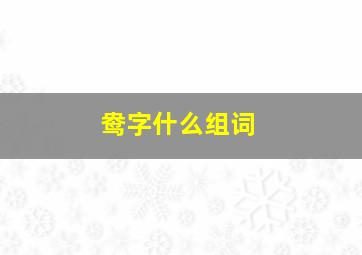 鸯字什么组词